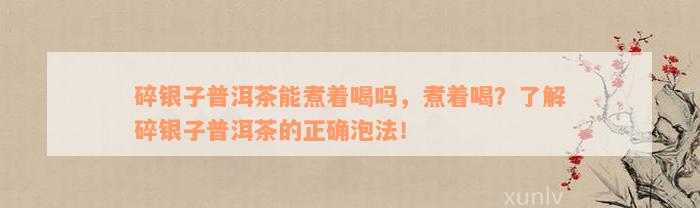 碎银子普洱茶能煮着喝吗，煮着喝？了解碎银子普洱茶的正确泡法！

xunlv